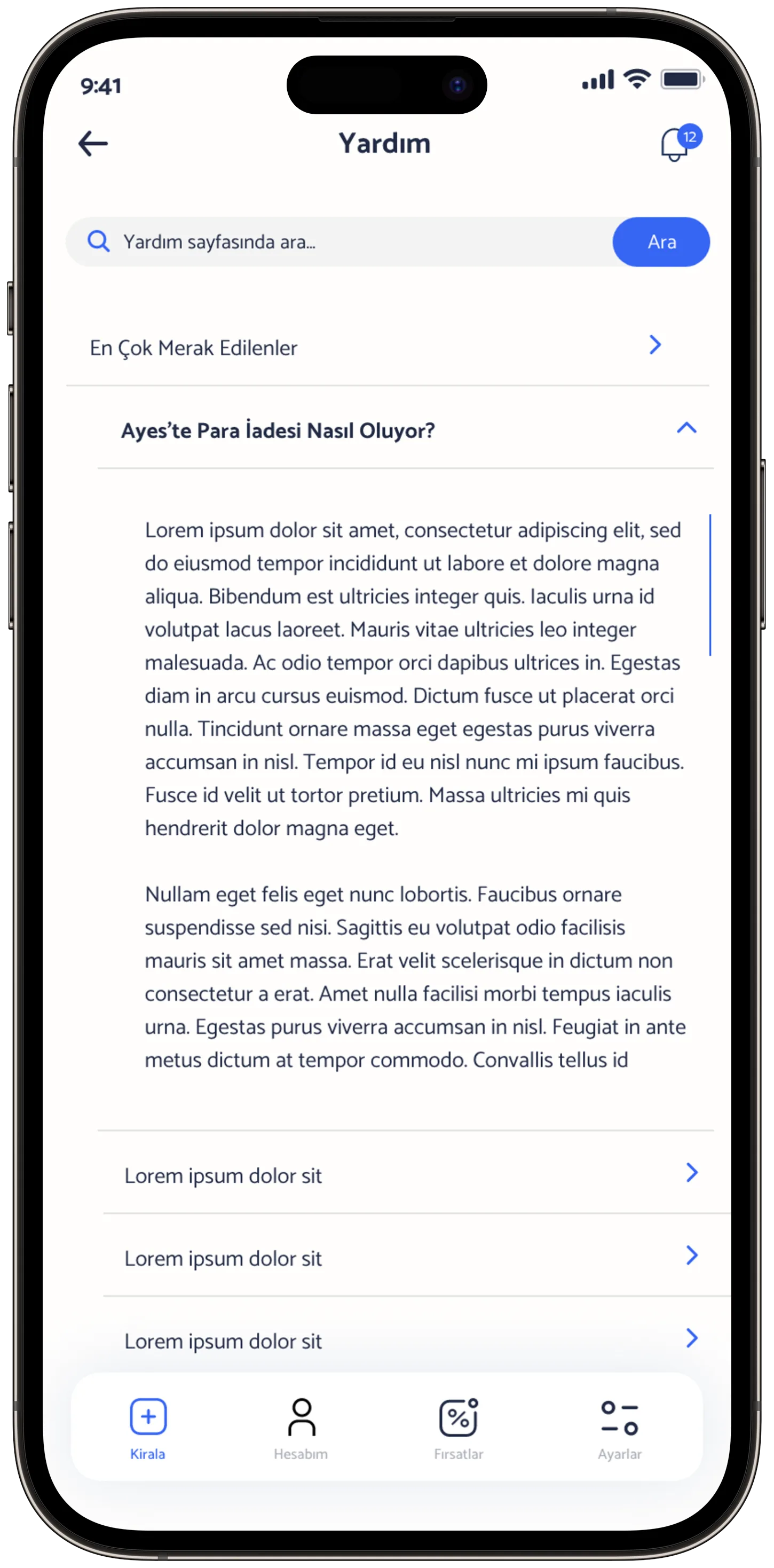 9:41

Yardım

12

Yardım sayfasında ara...

Ara

En Çok Merak Edilenler

Ayes'te Para İadesi Nasıl Oluyor?

Lorem ipsum dolor sit amet, consectetur adipiscing elit, sed do eiusmod tempor incididunt ut labore et dolore magna aliqua. Bibendum est ultricies integer quis. Iaculis urna id volutpat lacus laoreet. Mauris vitae ultricies leo integer malesuada. Ac odio tempor orci dapibus ultrices in. Egestas diam in arcu cursus euismod. Dictum fusce ut placerat orci nulla. Tincidunt ornare massa eget egestas purus viverra accumsan in nisl. Tempor id eu nisl nunc mi ipsum faucibus. Fusce id velit ut tortor pretium. Massa ultricies mi quis hendrerit dolor magna eget.

Nullam eget felis eget nunc lobortis. Faucibus ornare suspendisse sed nisi. Sagittis eu volutpat odio facilisis mauris sit amet massa. Erat velit scelerisque in dictum non consectetur a erat. Amet nulla facilisi morbi tempus iaculis urna. Egestas purus viverra accumsan in nisl. Feugiat in ante metus dictum at tempor commodo. Convallis tellus id

Lorem ipsum dolor sit

Lorem ipsum dolor sit

Lorem ipsum dolor sit

Kirala

Hesabım

Fırsatlar

Ayarlar